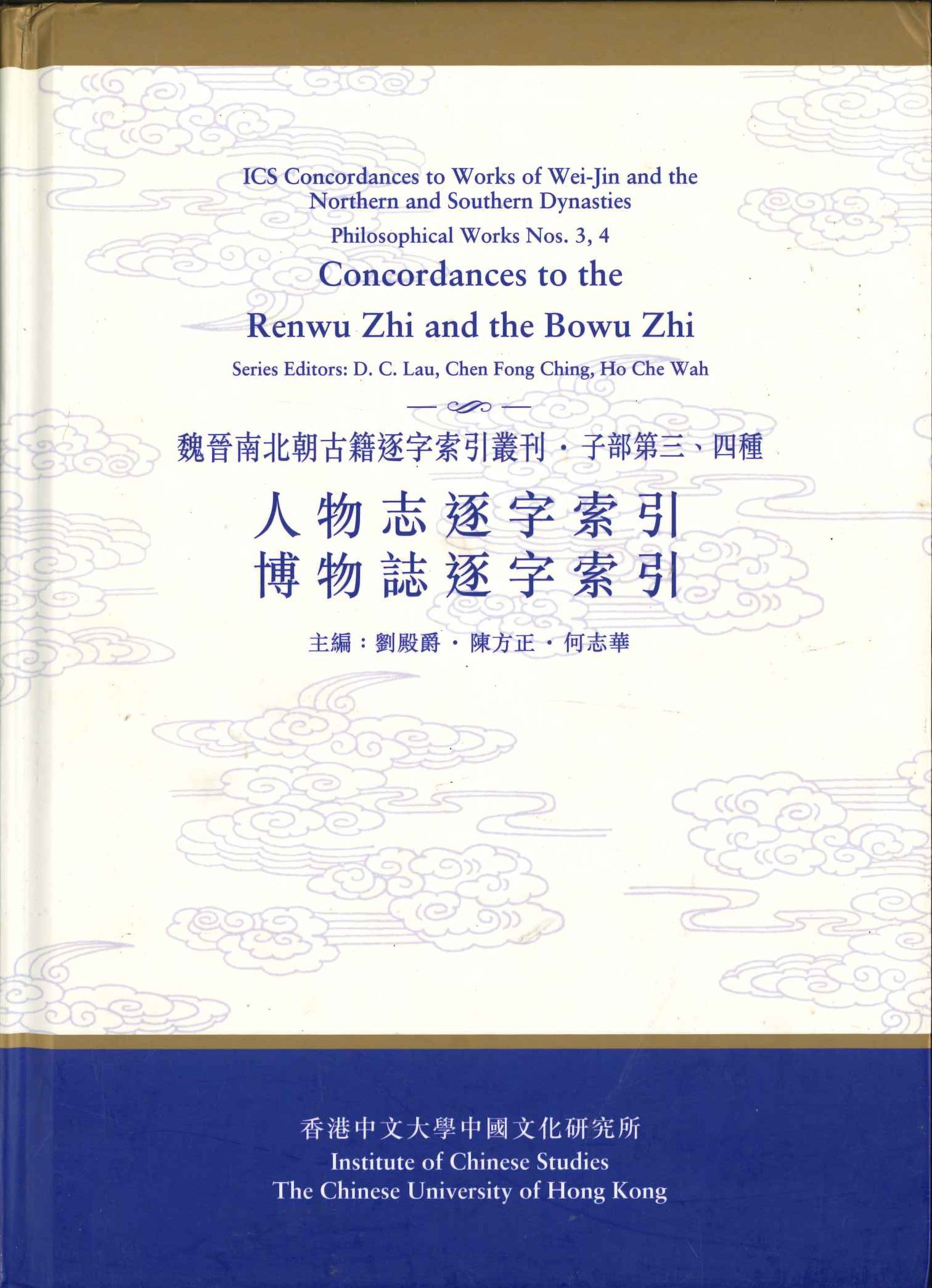 ICS Concordances to Works of Wei-Jin and the Northern and Southern Dynasties

Philosophical Works Nos. 3, 4

Concordances to the Renwu Zhi and the Bowu Zhi

Series Editors: D. C. Lau, Chen Fong Ching, Ho Che Wah

魏晉南北朝古籍逐字索引叢刊・子部第三、四種

人物志逐字索引
博物誌逐字索引

主編：劉殿爵・陳方正・何志華

香港中文大學中國文化研究所
Institute of Chinese Studies
The Chinese University of Hong Kong